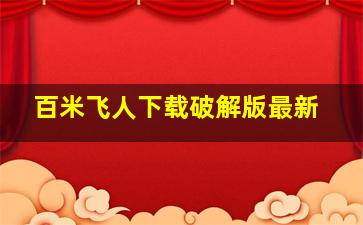 百米飞人下载破解版最新